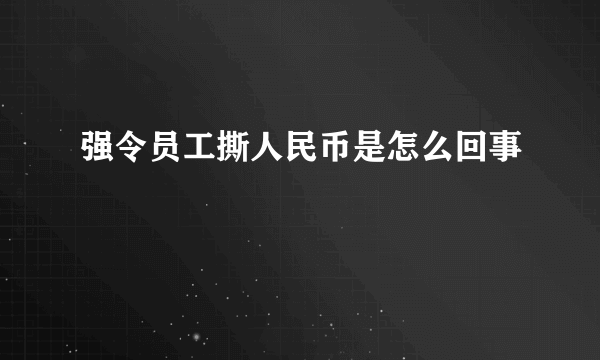 强令员工撕人民币是怎么回事